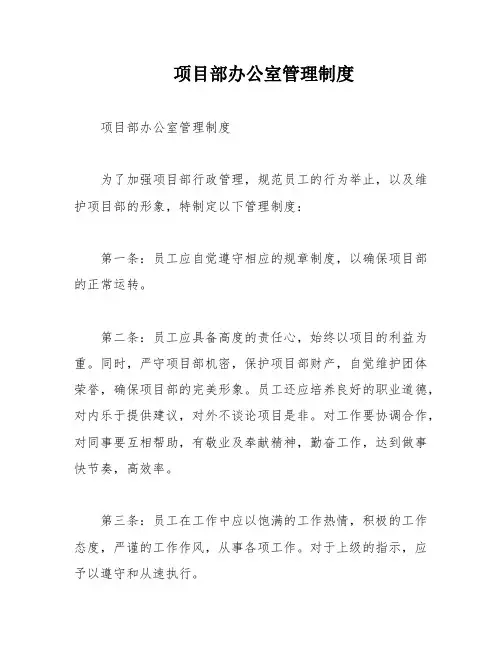 项目部办公室管理制度

项目部办公室管理制度

为了加强项目部行政管理，规范员工的行为举止，以及维护项目部的形象，特制定以下管理制度：

第一条：员工应自觉遵守相应的规章制度，以确保项目部的正常运转。

第二条：员工应具备高度的责任心，始终以项目的利益为重。同时，严守项目部机密，保护项目部财产，自觉维护团体荣誉，确保项目部的完美形象。员工还应培养良好的职业道德，对内乐于提供建议，对外不谈论项目是非。对工作要协调合作，对同事要互相帮助，有敬业及奉献精神，勤奋工作，达到做事快节奏，高效率。

第三条：员工在工作中应以饱满的工作热情，积极的工作态度，严谨的工作作风，从事各项工作。对于上级的指示，应予以遵守和从速执行。